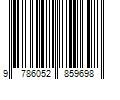 9 786052 859698